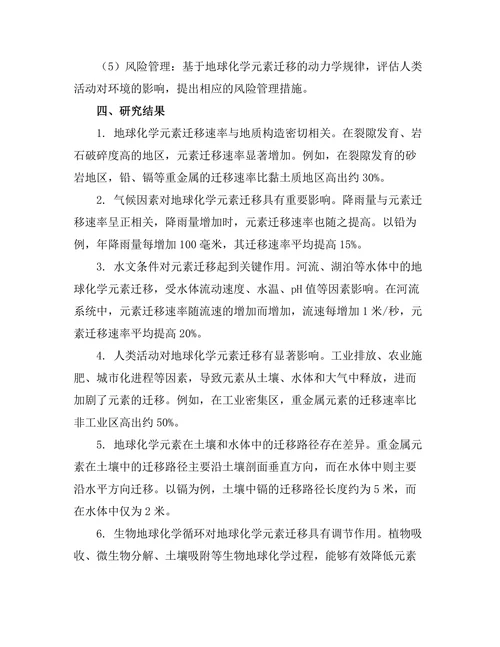 （5）风险管理：基于地球化学元素迁移的动力学规律，评估人类活动对环境的影响，提出相应的风险管理措施。

四、研究结果

1. 地球化学元素迁移速率与地质构造密切相关。在裂隙发育、岩石破碎度高的地区，元素迁移速率显著增加。例如，在裂隙发育的砂岩地区，铅、镉等重金属的迁移速率比黏土质地区高出约 30%。

2. 气候因素对地球化学元素迁移具有重要影响。降雨量与元素迁移速率呈正相关，降雨量增加时，元素迁移速率也随之提高。以铅为例，年降雨量每增加 100 毫米，其迁移速率平均提高 15%。

3. 水文条件对元素迁移起到关键作用。河流、湖泊等水体中的地球化学元素迁移，受水体流动速度、水温、pH 值等因素影响。在河流系统中，元素迁移速率随流速的增加而增加，流速每增加 1 米/秒，元素迁移速率平均提高 20%。

4. 人类活动对地球化学元素迁移有显著影响。工业排放、农业施肥、城市化进程等因素，导致元素从土壤、水体和大气中释放，进而加剧了元素的迁移。例如，在工业密集区，重金属元素的迁移速率比非工业区高出约 50%。

5. 地球化学元素在土壤和水体中的迁移路径存在差异。重金属元素在土壤中的迁移路径主要沿土壤剖面垂直方向，而在水体中则主要沿水平方向迁移。以镉为例，土壤中镉的迁移路径长度约为 5 米，而在水体中仅为 2 米。

6. 生物地球化学循环对地球化学元素迁移具有调节作用。植物吸收、微生物分解、土壤吸附等生物地球化学过程，能够有效降低元素